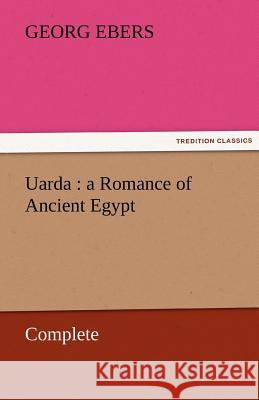 GEORG EBERS

TREDITION CLASSICS

Uarda : a Romance of Ancient Egypt

Complete

Kraina Książek